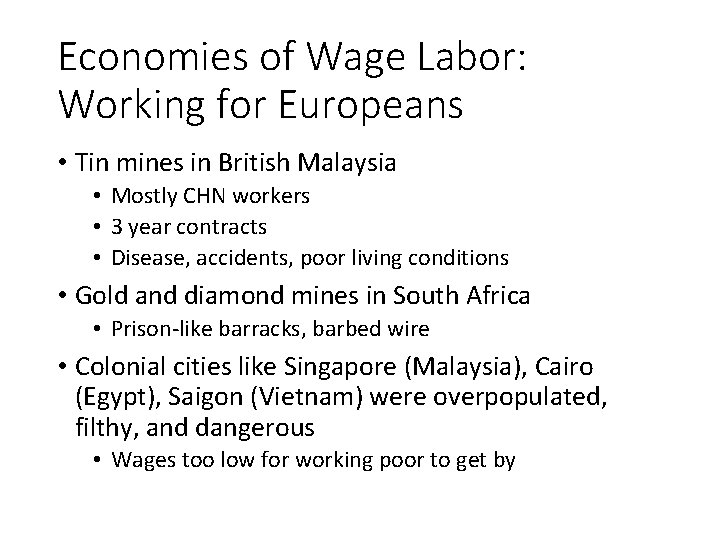 Economies of Wage Labor:
Working for Europeans

• Tin mines in British Malaysia
• Mostly CHN workers
• 3 year contracts
• Disease, accidents, poor living conditions
• Gold and diamond mines in South Africa
• Prison-like barracks, barbed wire
• Colonial cities like Singapore (Malaysia), Cairo (Egypt), Saigon (Vietnam) were overpopulated, filthy, and dangerous
• Wages too low for working poor to get by